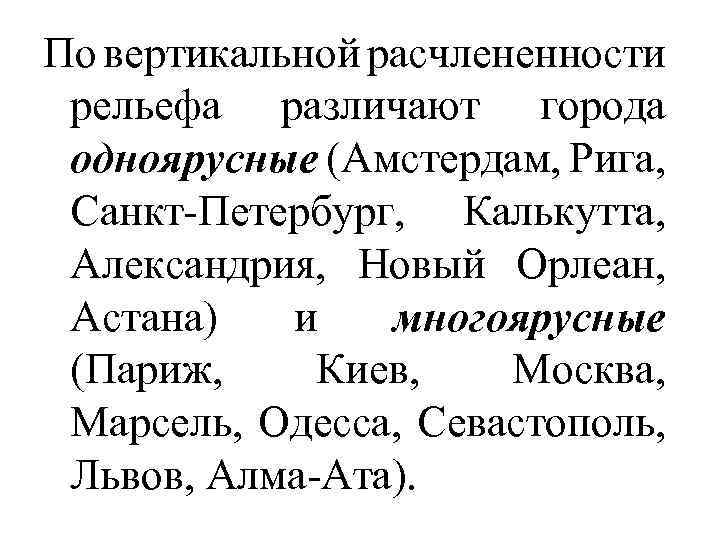 По вертикальной расчлененности рельефа различают города одноярусные (Амстердам, Рига, Санкт-Петербург, Калькутта, Александрия, Новый Орлеан, Астана) и многоярусные (Париж, Киев, Москва, Марсель, Одесса, Севастополь, Львов, Алма-Ата).